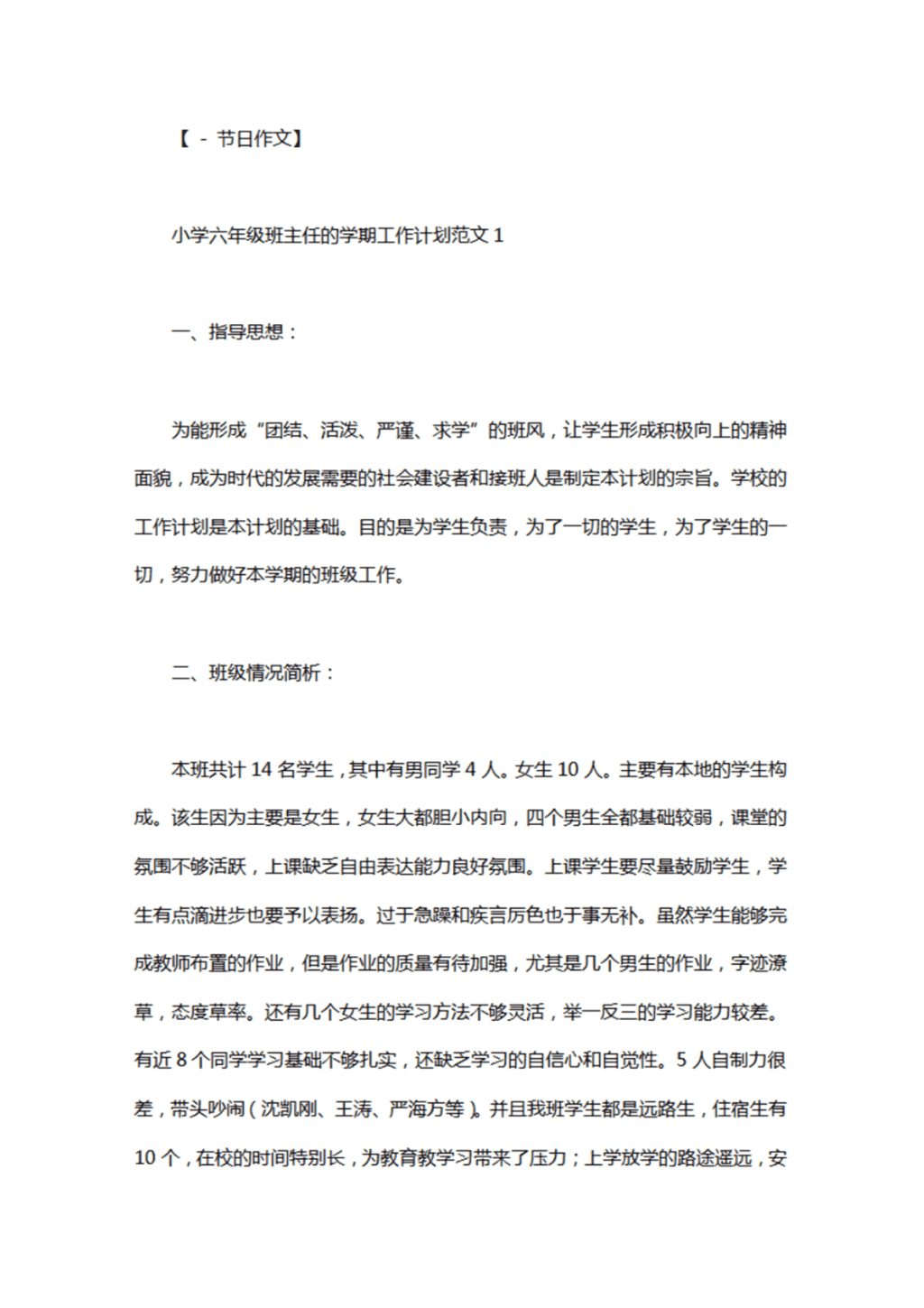 【 - 节日作文】

小学六年级班主任的学期工作计划范文 1

一、指导思想：

为能形成“团结、活泼、严谨、求学”的班风，让学生形成积极向上的精神面貌，成为时代的发展需要的社会建设者和接班人是制定本计划的宗旨。学校的工作计划是本计划的基础。目的是为学生负责，为了一切的学生，为了学生的一切，努力做好本学期的班级工作。

二、班级情况简析：

本班共计 14 名学生，其中有男同学 4 人。女生 10 人。主要有本地的学生构成。该生因为主要是女生，女生大都胆小内向，四个男生全都基础较弱，课堂的氛围不够活跃，上课缺乏自由表达能力良好氛围。上课学生要尽量鼓励学生，学生有点滴进步也要予以表扬。过于急躁和疾言厉色也于事无补。虽然学生能够完成教师布置的作业，但是作业的质量有待加强，尤其是几个男生的作业，字迹潦草，态度草率。还有几个女生的学习方法不够灵活，举一反三的学习能力较差。有近 8 个同学学习基础不够扎实，还缺乏学习的自信心和自觉性。5 人自制力很差，带头吵闹（沈凯刚、王涛、严海方等）。并且我班学生都是远路生，住宿生有 10 个，在校的时间特别长，为教育教学习带来了压力；上学放学的路途遥远，安